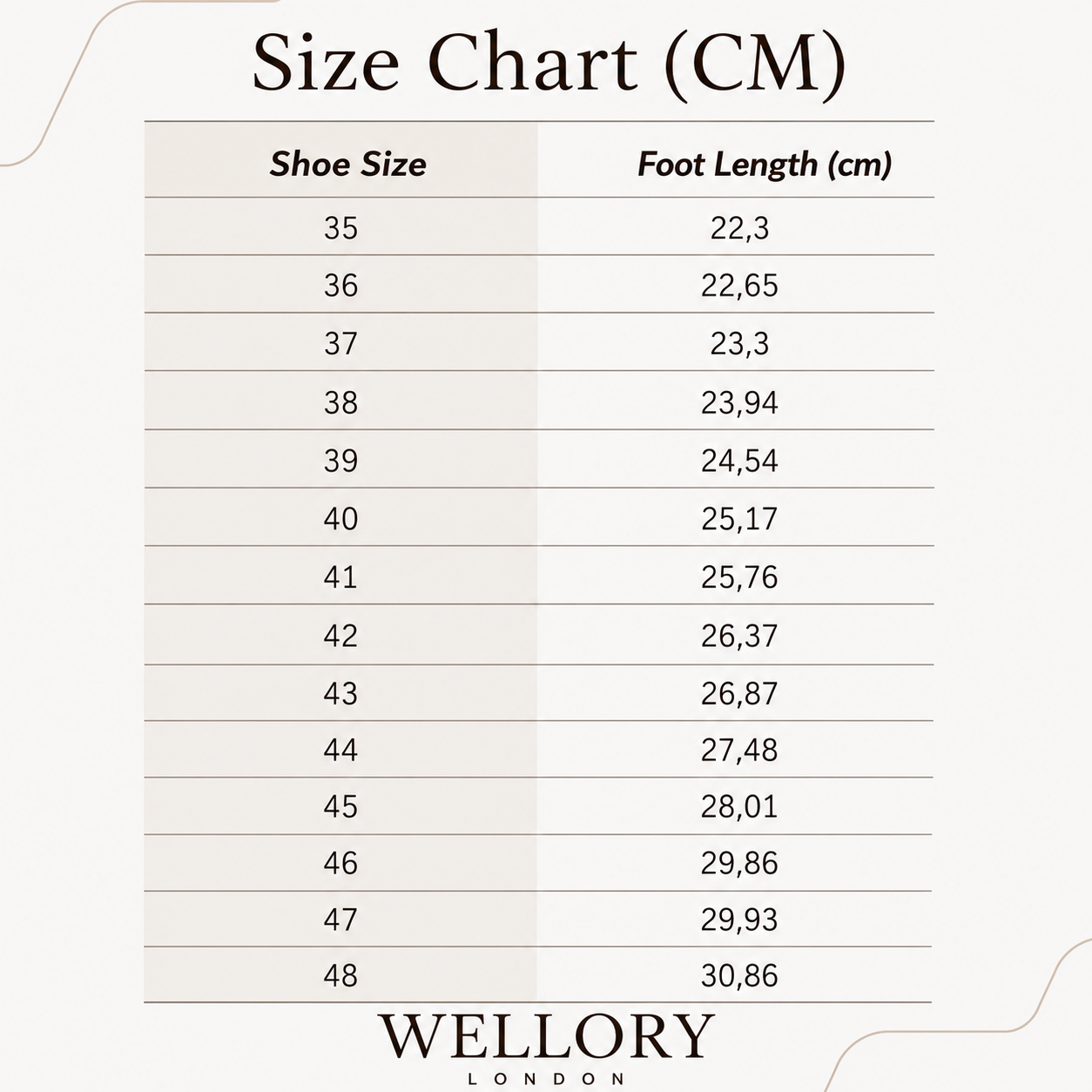 Size Chart (CM)

| Shoe Size | Foot Length (cm) |
|---|---|
| 35 | 22,3 |
| 36 | 22,65 |
| 37 | 23,3 |
| 38 | 23,94 |
| 39 | 24,54 |
| 40 | 25,17 |
| 41 | 25,76 |
| 42 | 26,37 |
| 43 | 26,87 |
| 44 | 27,48 |
| 45 | 28,01 |
| 46 | 29,86 |
| 47 | 29,93 |
| 48 | 30,86 |

WELLORY
LONDON